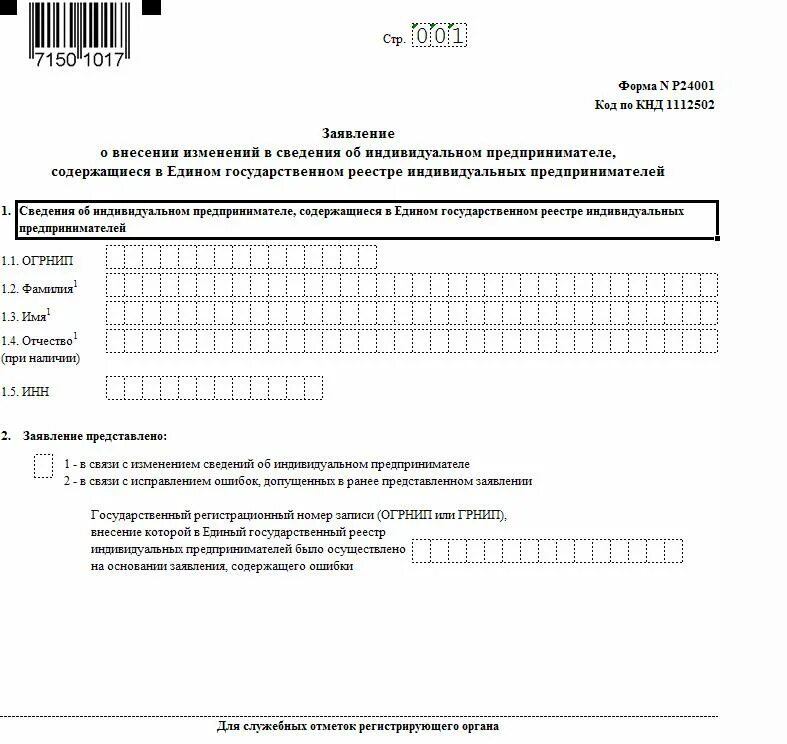 7150 1017

Стр. 001

Форма N Р24001
Код по КНД 1112502

Заявление
о внесении изменений в сведения об индивидуальном предпринимателе, содержащиеся в Едином государственном реестре индивидуальных предпринимателей

1. Сведения об индивидуальном предпринимателе, содержащиеся в Едином государственном реестре индивидуальных предпринимателей

1.1. ОГРНИП

1.2. Фамилия$^1$

1.3. Имя$^1$

1.4. Отчество$^1$ (при наличии)

1.5. ИНН

2. Заявление представлено:

1 - в связи с изменением сведений об индивидуальном предпринимателе
2 - в связи с исправлением ошибок, допущенных в ранее представленном заявлении

Государственный регистрационный номер записи (ОГРНИП или ГРНИП), внесение которой в Единый государственный реестр индивидуальных предпринимателей было осуществлено на основании заявления, содержащего ошибки

Для служебных отметок регистрирующего органа